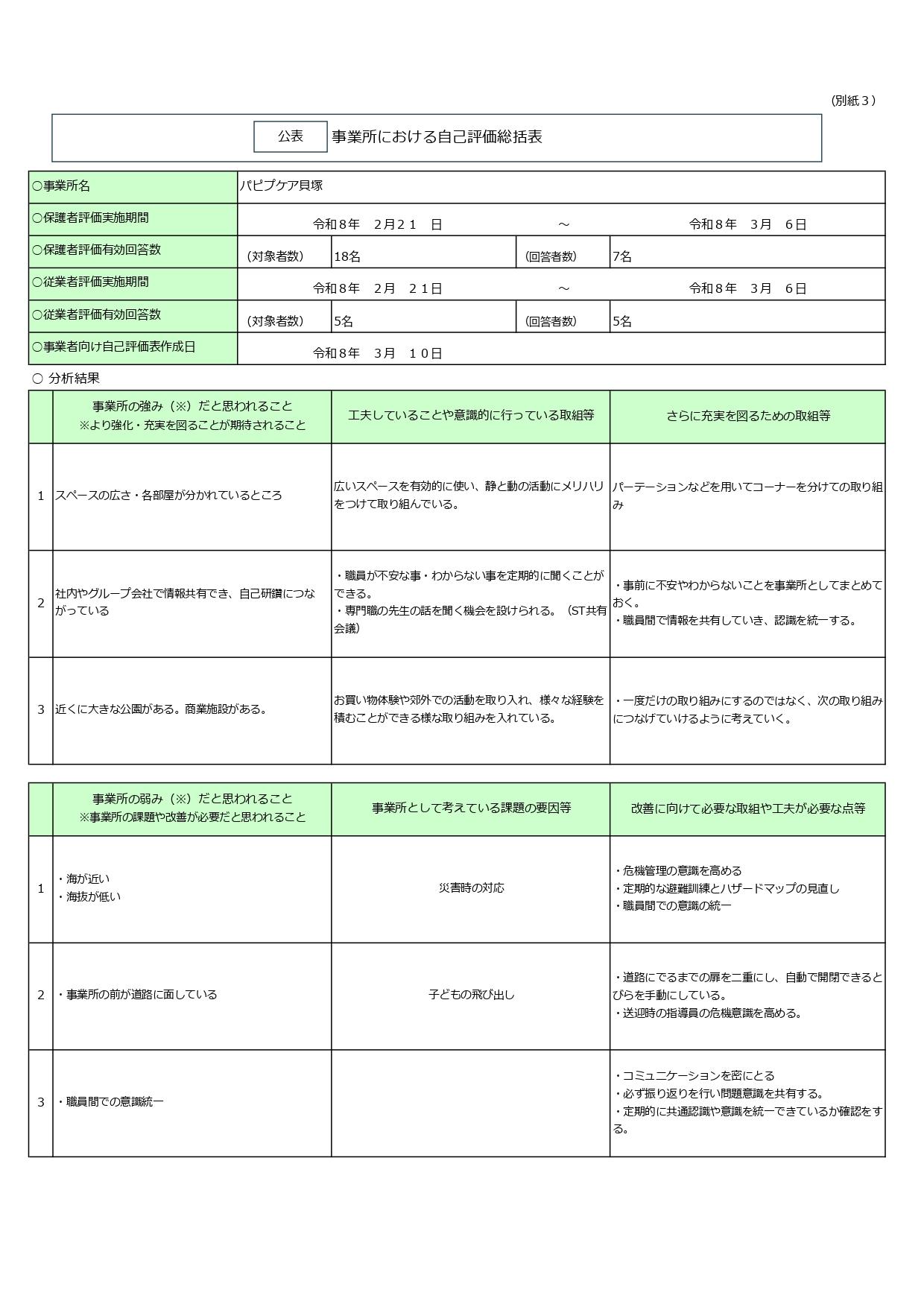 （別紙３）

公表 事業所における自己評価総括表

○事業所名 パピプケア貝塚
○保護者評価実施期間 令和８年　２月２１　日 ～ 令和８年　３月　６日
○保護者評価有効回答数 （対象者数） 18名 （回答者数） 7名
○従業者評価実施期間 令和８年　２月　２１日 ～ 令和８年　３月　６日
○従業者評価有効回答数 （対象者数） 5名 （回答者数） 5名
○事業者向け自己評価表作成日 令和８年　３月　１０日

○ 分析結果

| | 事業所の強み（※）だと思われること ※より強化・充実を図ることが期待されること | 工夫していることや意識的に行っている取組等 | さらに充実を図るための取組等 |
|---|---|---|---|
| 1 | スペースの広さ・各部屋が分かれているところ | 広いスペースを有効的に使い、静と動の活動にメリハリをつけて取り組んでいる。 | パーテーションなどを用いてコーナーを分けての取り組み |
| 2 | 社内やグループ会社で情報共有でき、自己研鑽につながっている | ・職員が不安な事・わからない事を定期的に聞くことができる。 ・専門職の先生の話を聞く機会を設けられる。（ST共有会議） | ・事前に不安やわからないことを事業所としてまとめておく。 ・職員間で情報を共有していき、認識を統一する。 |
| 3 | 近くに大きな公園がある。商業施設がある。 | お買い物体験や郊外での活動を取り入れ、様々な経験を積むことができる様な取り組みを入れている。 | ・一度だけの取り組みにするのではなく、次の取り組みにつなげていけるように考えていく。 |

| | 事業所の弱み（※）だと思われること ※事業所の課題や改善が必要だと思われること | 事業所として考えている課題の要因等 | 改善に向けて必要な取組や工夫が必要な点等 |
|---|---|---|---|
| 1 | ・海が近い ・海抜が低い | 災害時の対応 | ・危機管理の意識を高める ・定期的な避難訓練とハザードマップの見直し ・職員間での意識の統一 |
| 2 | ・事業所の前が道路に面している | 子どもの飛び出し | ・道路にでるまでの扉を二重にし、自動で開閉できるとびらを手動にしている。 ・送迎時の指導員の危機意識を高める。 |
| 3 | ・職員間での意識統一 | | ・コミュニケーションを密にとる ・必ず振り返りを行い問題意識を共有する。 ・定期的に共通認識や意識を統一できているか確認をする。 |